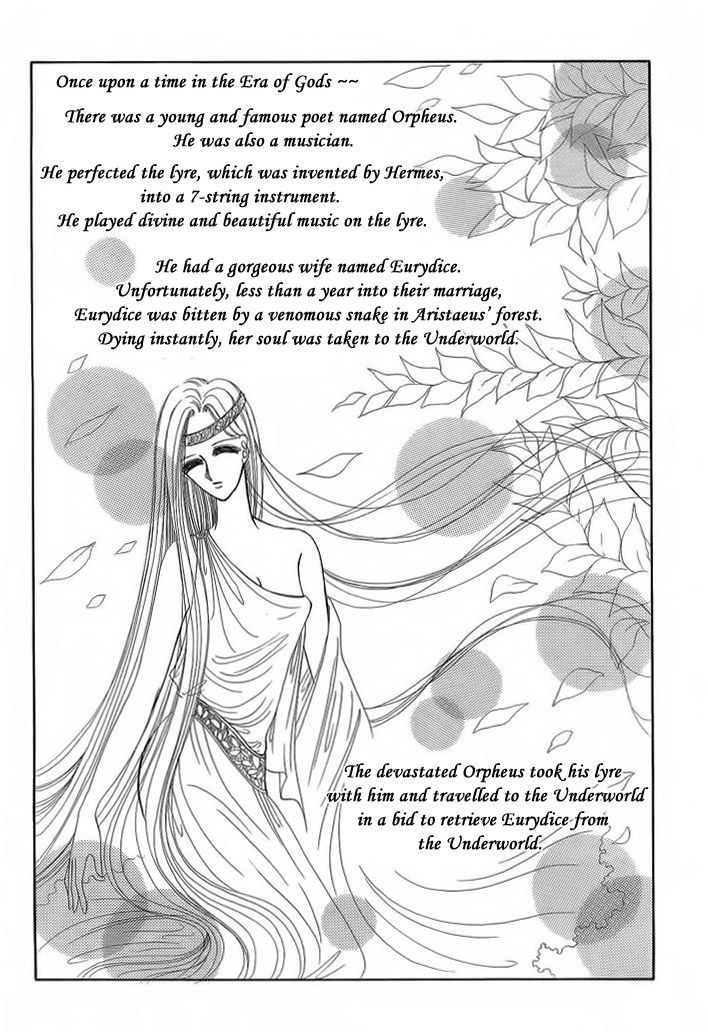 Once upon a time in the Era of Gods ~~

There was a young and famous poet named Orpheus. He was also a musician.

He perfected the lyre, which was invented by Hermes, into a 7-string instrument. He played divine and beautiful music on the lyre.

He had a gorgeous wife named Eurydice. Unfortunately, less than a year into their marriage, Eurydice was bitten by a venomous snake in Aristaeus' forest. Dying instantly, her soul was taken to the Underworld.

The devastated Orpheus took his lyre with him and travelled to the Underworld in a bid to retrieve Eurydice from the Underworld.